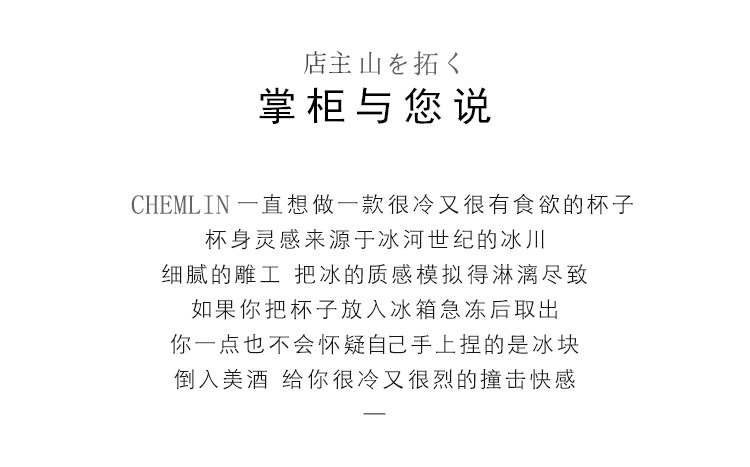 店主山を拓く
掌柜与您说

CHEMLIN一直想做一款很冷又很有食欲的杯子
杯身灵感来源于冰河世纪的冰川
细腻的雕工 把冰的质感模拟得淋漓尽致
如果你把杯子放入冰箱急冻后取出
你一点也不会怀疑自己手上捏的是冰块
倒入美酒 给你很冷又很烈的撞击快感
—